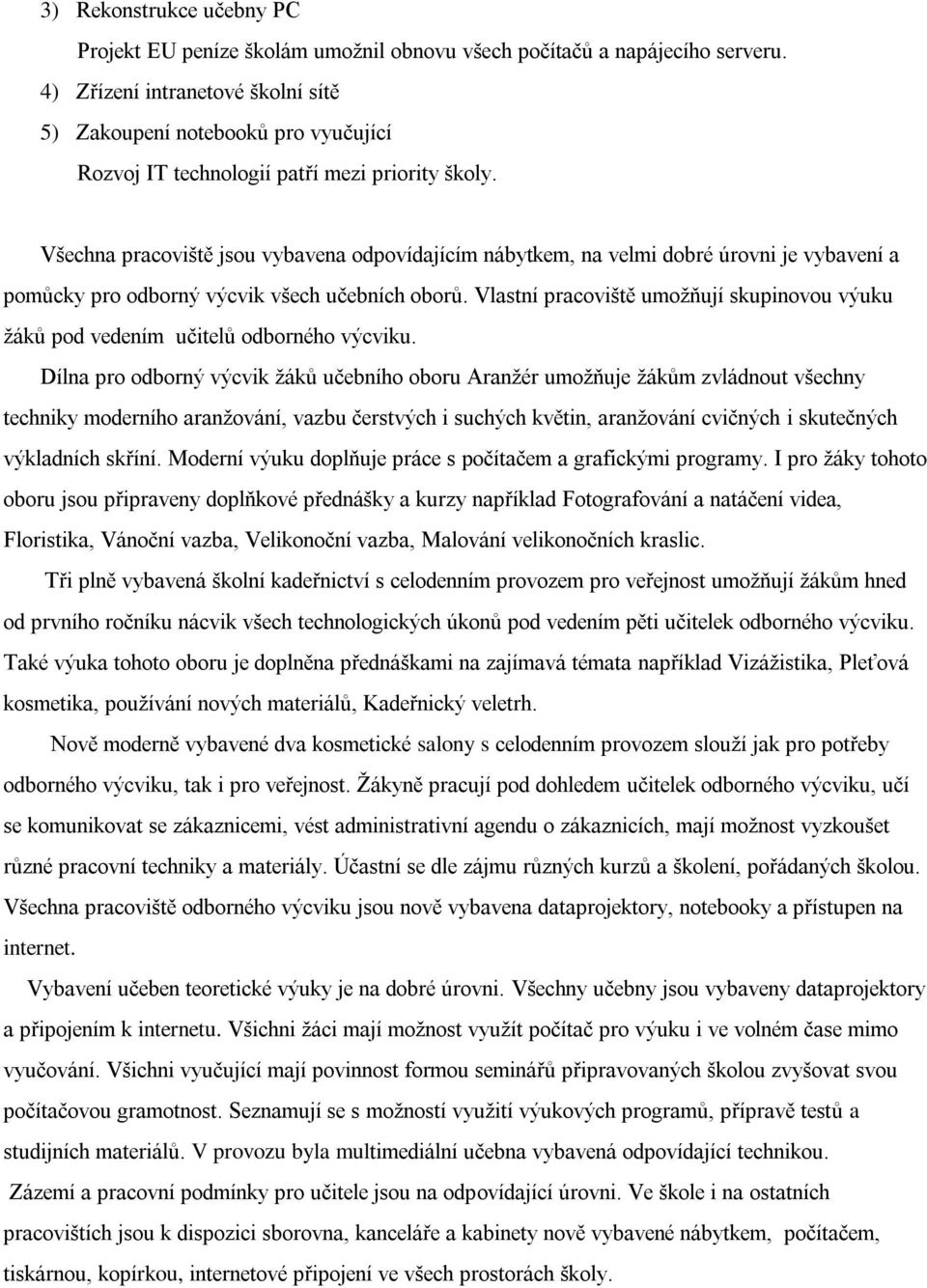 3) Rekonstrukce učebny PC

Projekt EU peníze školám umožnil obnovu všech počítačů a napájecího serveru.

4) Zřízení intranetové školní sítě

5) Zakoupení notebooků pro vyučující

Rozvoj IT technologií patří mezi priority školy.

Všechna pracoviště jsou vybavena odpovídajícím nábytkem, na velmi dobré úrovni je vybavení a pomůcky pro odborný výcvik všech učebních oborů. Vlastní pracoviště umožňují skupinovou výuku žáků pod vedením učitelů odborného výcviku.

Dílna pro odborný výcvik žáků učebního oboru Aranžér umožňuje žákům zvládnout všechny techniky moderního aranžování, vazbu čerstvých i suchých květin, aranžování cvičných i skutečných výkladních skříní. Moderní výuku doplňuje práce s počítačem a grafickými programy. I pro žáky tohoto oboru jsou připraveny doplňkové přednášky a kurzy například Fotografování a natáčení videa, Floristika, Vánoční vazba, Velikonoční vazba, Malování velikonočních kraslic.

Tři plně vybavená školní kadeřnictví s celodenním provozem pro veřejnost umožňují žákům hned od prvního ročníku nácvik všech technologických úkonů pod vedením pěti učitelek odborného výcviku. Také výuka tohoto oboru je doplněna přednáškami na zajímavá témata například Vizážistika, Pleťová kosmetika, používání nových materiálů, Kadeřnický veletrh.

Nově moderně vybavené dva kosmetické salony s celodenním provozem slouží jak pro potřeby odborného výcviku, tak i pro veřejnost. Žákyně pracují pod dohledem učitelek odborného výcviku, učí se komunikovat se zákaznicemi, vést administrativní agendu o zákaznicích, mají možnost vyzkoušet různé pracovní techniky a materiály. Účastní se dle zájmu různých kurzů a školení, pořádaných školou. Všechna pracoviště odborného výcviku jsou nově vybavena dataprojektory, notebooky a přístupen na internet.

Vybavení učeben teoretické výuky je na dobré úrovni. Všechny učebny jsou vybaveny dataprojektory a připojením k internetu. Všichni žáci mají možnost využít počítač pro výuku i ve volném čase mimo vyučování. Všichni vyučující mají povinnost formou seminářů připravovaných školou zvyšovat svou počítačovou gramotnost. Seznamují se s možností využití výukových programů, přípravě testů a studijních materiálů. V provozu byla multimediální učebna vybavená odpovídající technikou.

Zázemí a pracovní podmínky pro učitele jsou na odpovídající úrovni. Ve škole i na ostatních pracovištích jsou k dispozici sborovna, kanceláře a kabinety nově vybavené nábytkem, počítačem, tiskárnou, kopírkou, internetové připojení ve všech prostorách školy.